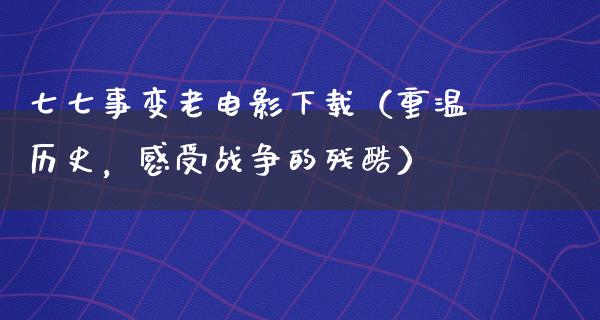 七七事变老电影下载（重温历史，感受战争的残酷）